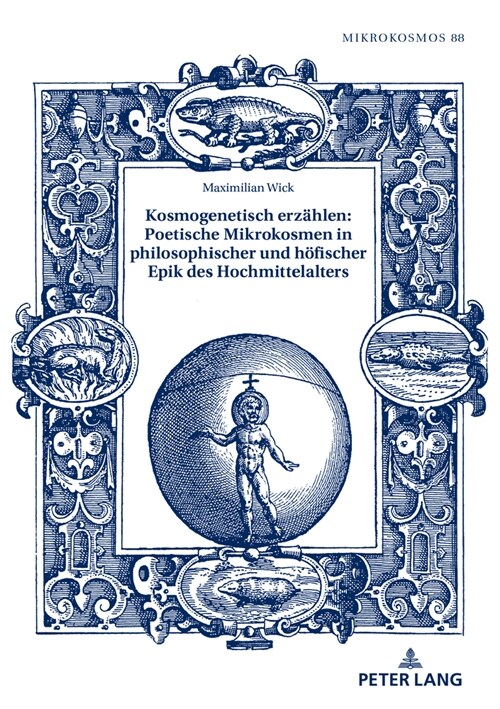 MIKROKOSMOS 88

Maximilian Wick

Kosmogenetisch erzählen: Poetische Mikrokosmen in philosophischer und höfischer Epik des Hochmittelalters

PETER LANG